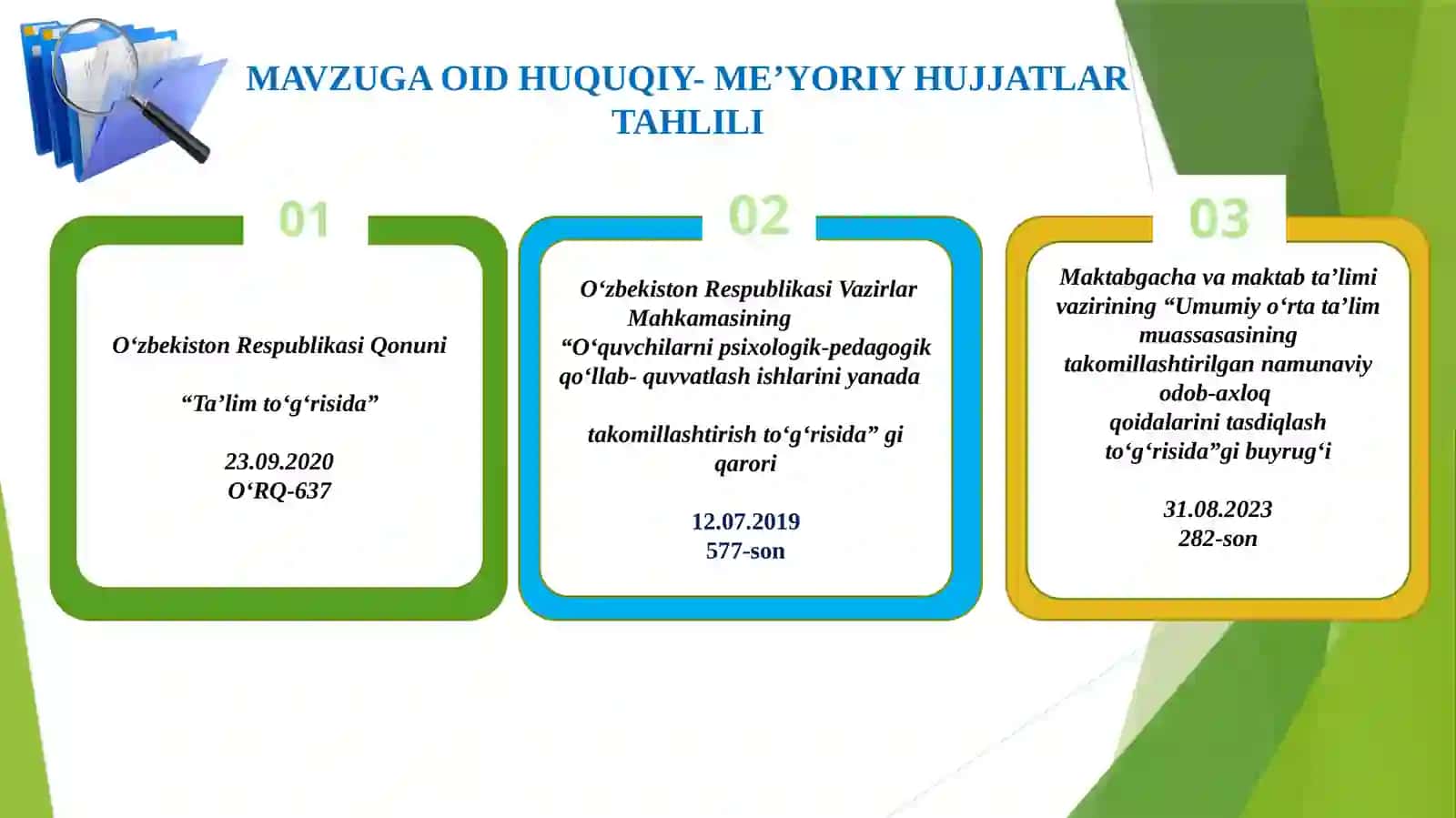 MAVZUGA OID HUQUQIY- ME’YORIY HUJJATLAR TAHLILI

01

O‘zbekiston Respublikasi Qonuni

“Ta’lim to‘g‘risida”

23.09.2020
O‘RQ-637

02

O‘zbekiston Respublikasi Vazirlar Mahkamasining “O‘quvchilarni psixologik-pedagogik qo‘llab- quvvatlash ishlarini yanada

takomillashtirish to‘g‘risida” gi qarori

12.07.2019
577-son

03

Maktabgacha va maktab ta’limi vazirining “Umumiy o‘rta ta’lim muassasasining takomillashtirilgan namunaviy odob-axloq qoidalarini tasdiqlash to‘g‘risida”gi buyrug‘i

31.08.2023
282-son